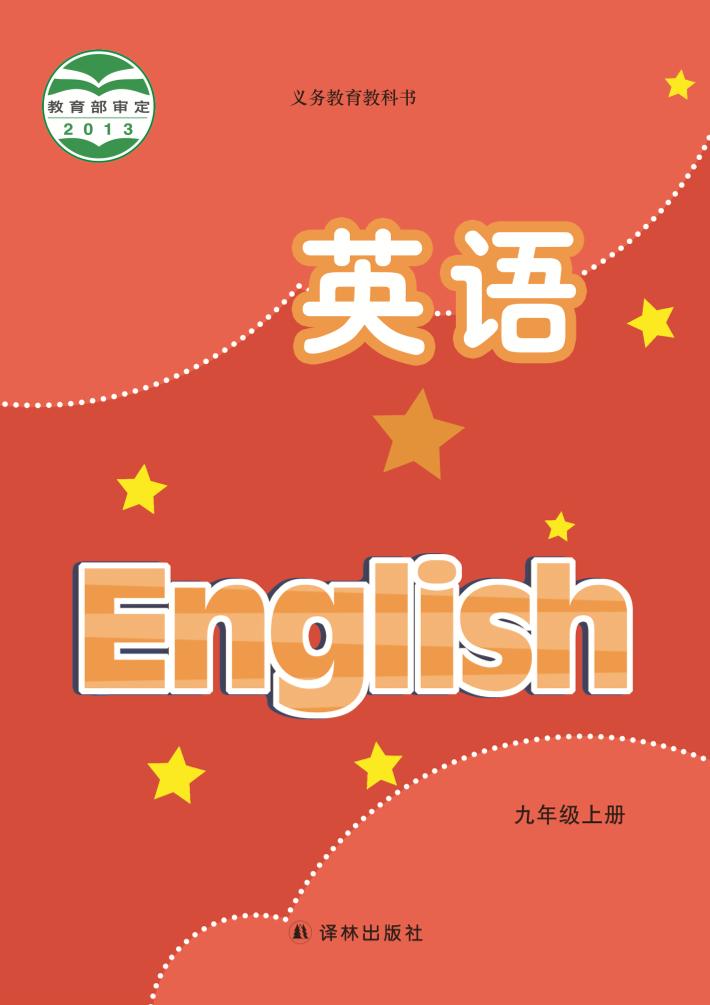 教育部审定
2013

义务教育教科书

英语

English

九年级上册

译林出版社